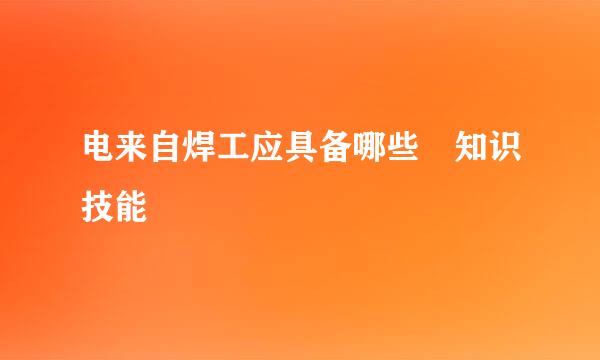 电来自焊工应具备哪些 知识技能